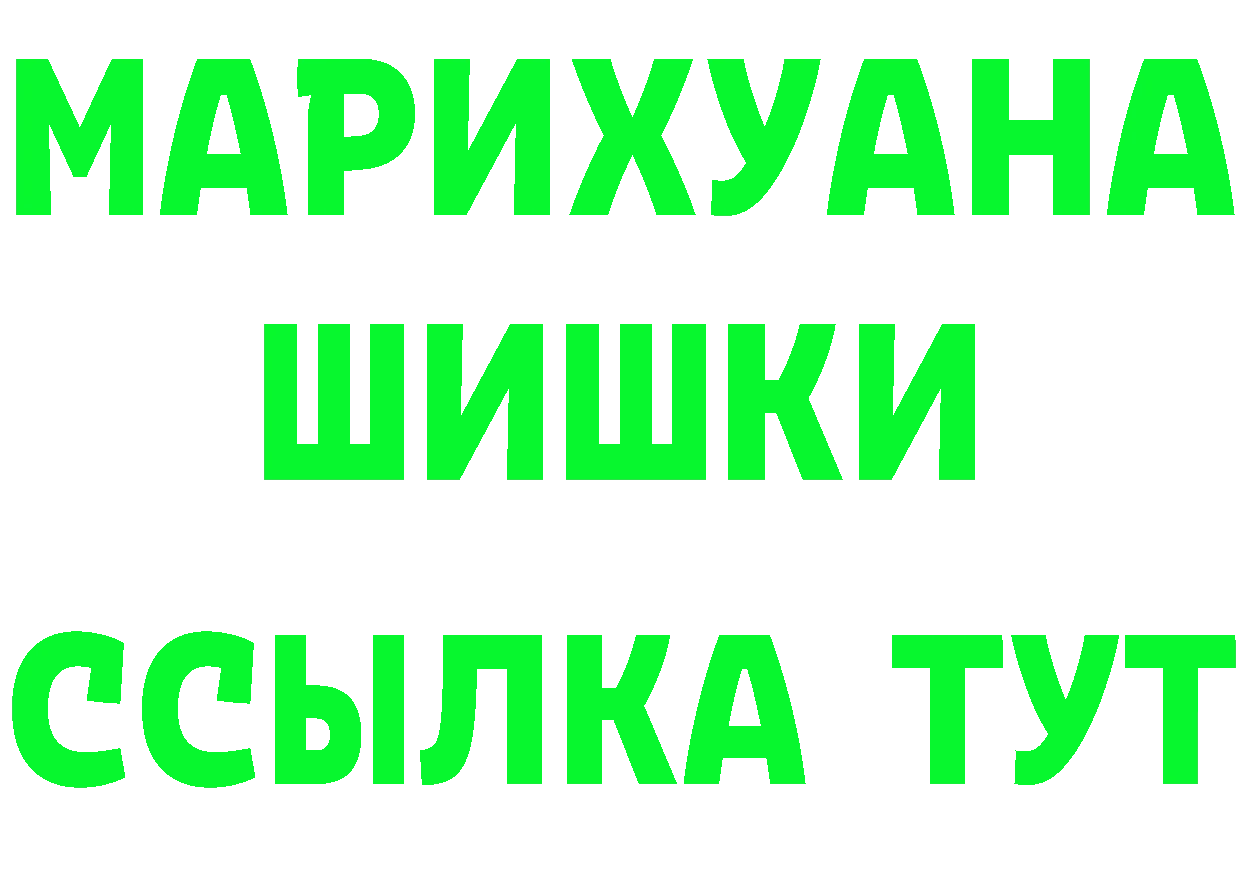 МАРИХУАНА
ШИШКИ
ССЫЛКА ТУТ